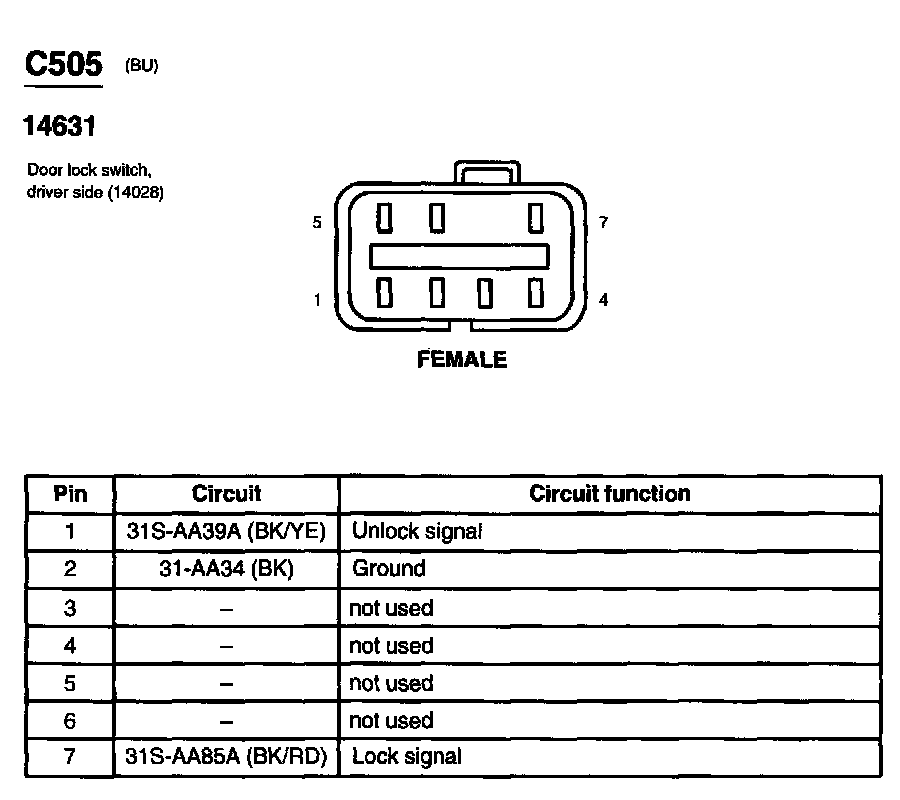 C505 (BU)

14631

Door lock switch, driver side (14028)

5

7

1

4

FEMALE

| Pin | Circuit | Circuit function |
|---|---|---|
| 1 | 31S-AA39A (BK/YE) | Unlock signal |
| 2 | 31-AA34 (BK) | Ground |
| 3 | – | not used |
| 4 | – | not used |
| 5 | – | not used |
| 6 | – | not used |
| 7 | 31S-AA85A (BK/RD) | Lock signal |